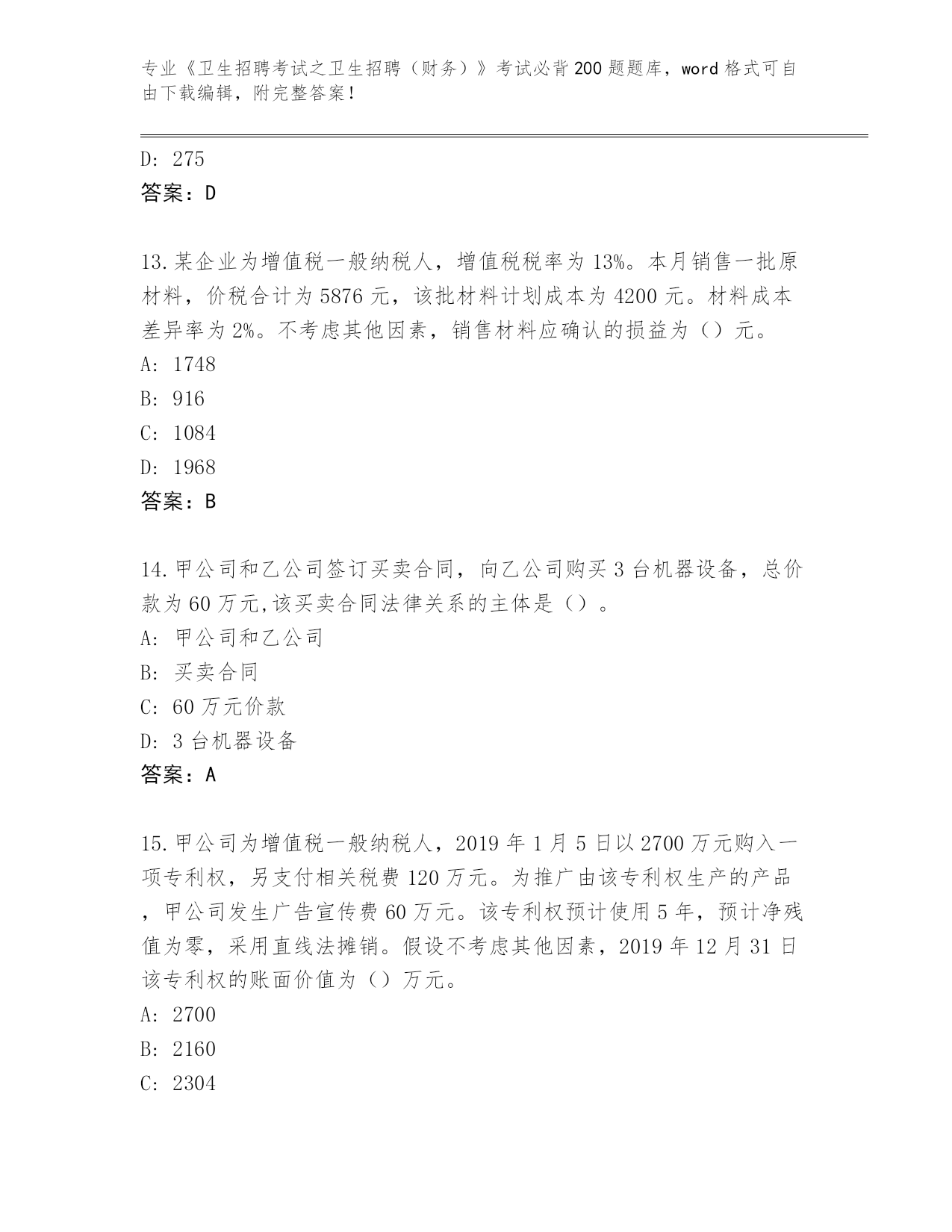 专业《卫生招聘考试之卫生招聘（财务）》考试必背200题题库，word格式可自由下载编辑，附完整答案！

D: 275
答案：D

13.某企业为增值税一般纳税人，增值税税率为13%。本月销售一批原材料，价税合计为5876元，该批材料计划成本为4200元。材料成本差异率为2%。不考虑其他因素，销售材料应确认的损益为（）元。
A: 1748
B: 916
C: 1084
D: 1968
答案：B

14.甲公司和乙公司签订买卖合同，向乙公司购买3台机器设备，总价款为60万元,该买卖合同法律关系的主体是（）。
A: 甲公司和乙公司
B: 买卖合同
C: 60万元价款
D: 3台机器设备
答案：A

15.甲公司为增值税一般纳税人，2019年1月5日以2700万元购入一项专利权，另支付相关税费120万元。为推广由该专利权生产的产品，甲公司发生广告宣传费60万元。该专利权预计使用5年，预计净残值为零，采用直线法摊销。假设不考虑其他因素，2019年12月31日该专利权的账面价值为（）万元。
A: 2700
B: 2160
C: 2304